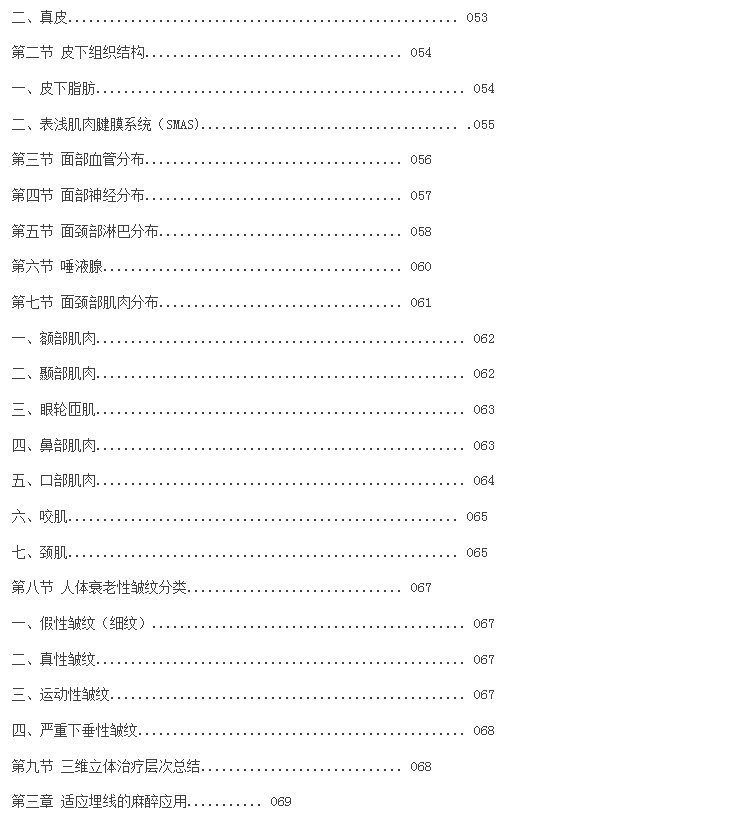 二、真皮 053

第二节 皮下组织结构 054

一、皮下脂肪 054

二、表浅肌肉腱膜系统（SMAS） .055

第三节 面部血管分布 056

第四节 面部神经分布 057

第五节 面颈部淋巴分布 058

第六节 唾液腺 060

第七节 面颈部肌肉分布 061

一、额部肌肉 062

二、颞部肌肉 062

三、眼轮匝肌 063

四、鼻部肌肉 063

五、口部肌肉 064

六、咬肌 065

七、颈肌 065

第八节 人体衰老性皱纹分类 067

一、假性皱纹（细纹） 067

二、真性皱纹 067

三、运动性皱纹 067

四、严重下垂性皱纹 068

第九节 三维立体治疗层次总结 068

第三章 适应埋线的麻醉应用 069